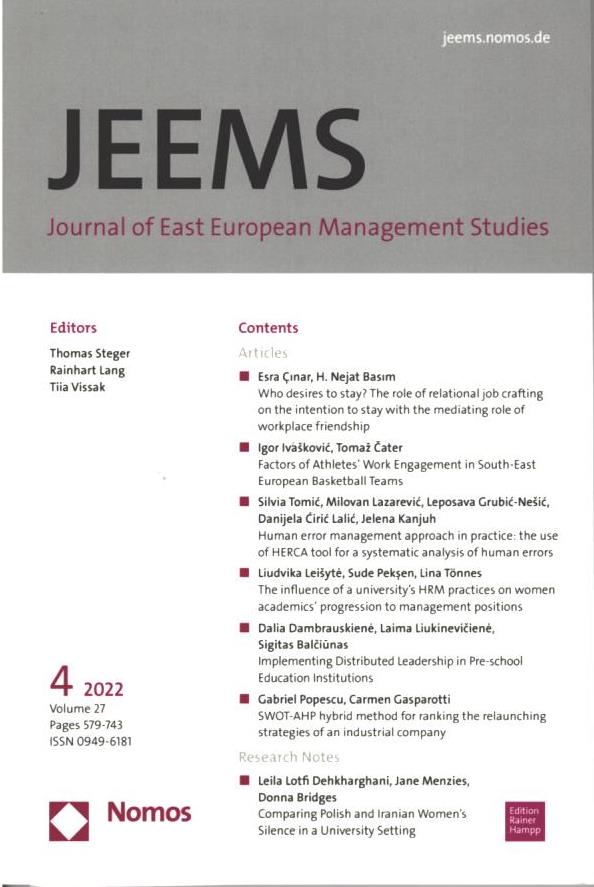 jeems.nomos.de

JEEMS

Journal of East European Management Studies

Editors
Thomas Steger
Rainhart Lang
Tiia Vissak

4 2022
Volume 27
Pages 579-743
ISSN 0949-6181

Nomos

Contents
Articles

Esra Çınar, H. Nejat Basım
Who desires to stay? The role of relational job crafting on the intention to stay with the mediating role of workplace friendship

Igor Ivašković, Tomaž Čater
Factors of Athletes' Work Engagement in South-East European Basketball Teams

Silvia Tomić, Milovan Lazarević, Leposava Grubić-Nešić, Danijela Ćirić Lalić, Jelena Kanjuh
Human error management approach in practice: the use of HERCA tool for a systematic analysis of human errors

Liudvika Leišytė, Sude Pekşen, Lina Tönnes
The influence of a university's HRM practices on women academics' progression to management positions

Dalia Dambrauskienė, Laima Liukinevičienė, Sigitas Balčiūnas
Implementing Distributed Leadership in Pre-school Education Institutions

Gabriel Popescu, Carmen Gasparotti
SWOT-AHP hybrid method for ranking the relaunching strategies of an industrial company

Research Notes

Leila Lotfi Dehkharghani, Jane Menzies, Donna Bridges
Comparing Polish and Iranian Women's Silence in a University Setting

Edition Rainer Hampp